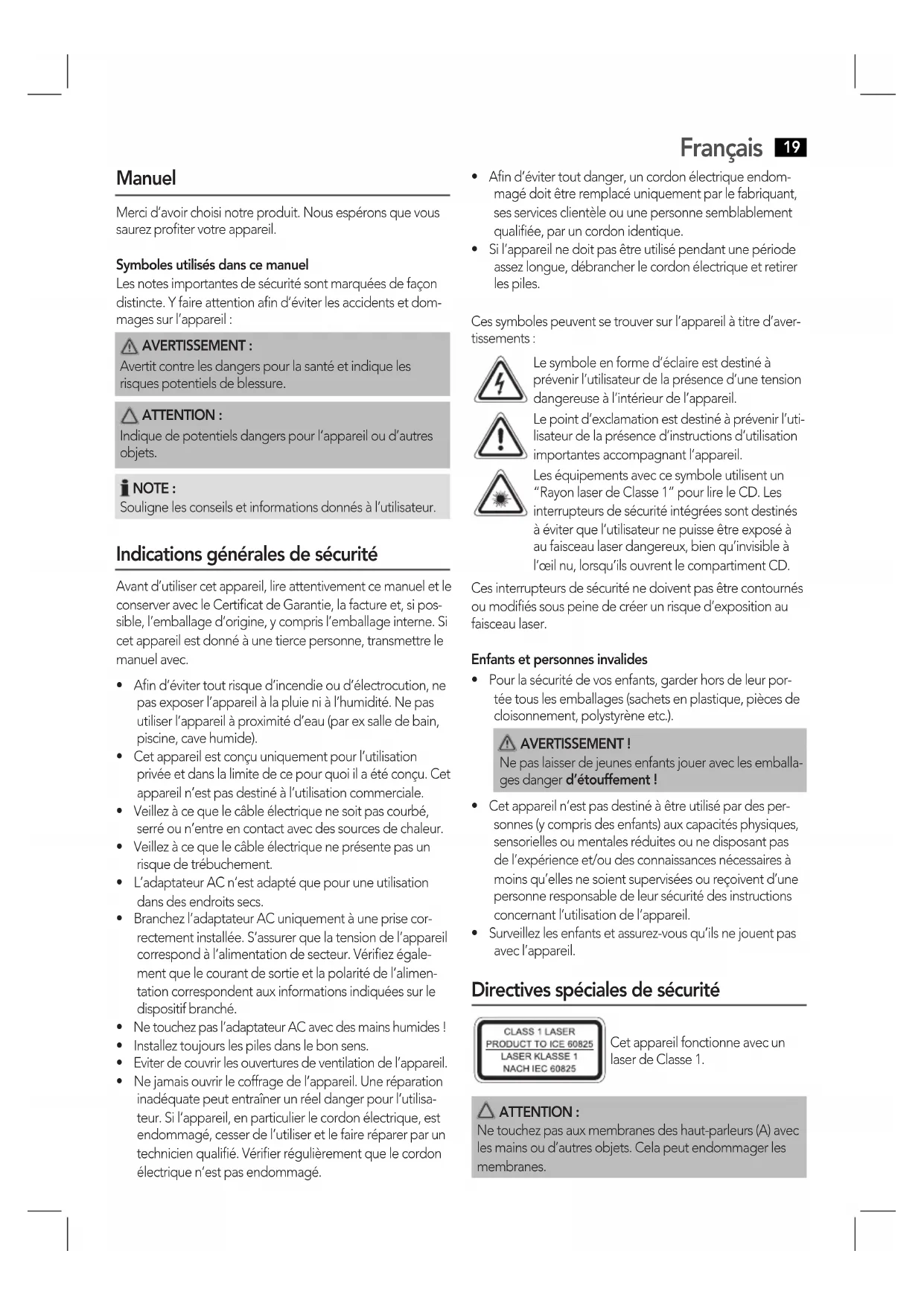 Français 19

Manuel

Merci d'avoir choisi notre produit. Nous espérons que vous saurez profiter votre appareil.

Symboles utilisés dans ce manuel
Les notes importantes de sécurité sont marquées de façon distincte. Y faire attention afin d'éviter les accidents et dommages sur l'appareil :

AVERTISSEMENT :
Avertit contre les dangers pour la santé et indique les risques potentiels de blessure.

ATTENTION :
Indique de potentiels dangers pour l'appareil ou d'autres objets.

NOTE :
Souligne les conseils et informations donnés à l'utilisateur.

Indications générales de sécurité

Avant d'utiliser cet appareil, lire attentivement ce manuel et le conserver avec le Certificat de Garantie, la facture et, si possible, l'emballage d'origine, y compris l'emballage interne. Si cet appareil est donné à une tierce personne, transmettre le manuel avec.

• Afin d'éviter tout risque d'incendie ou d'électrocution, ne pas exposer l'appareil à la pluie ni à l'humidité. Ne pas utiliser l'appareil à proximité d'eau (par ex salle de bain, piscine, cave humide).
• Cet appareil est conçu uniquement pour l'utilisation privée et dans la limite de ce pour quoi il a été conçu. Cet appareil n'est pas destiné à l'utilisation commerciale.
• Veillez à ce que le câble électrique ne soit pas courbé, serré ou n'entre en contact avec des sources de chaleur.
• Veillez à ce que le câble électrique ne présente pas un risque de trébuchement.
• L'adaptateur AC n'est adapté que pour une utilisation dans des endroits secs.
• Branchez l'adaptateur AC uniquement à une prise correctement installée. S'assurer que la tension de l'appareil correspond à l'alimentation de secteur. Vérifiez également que le courant de sortie et la polarité de l'alimentation correspondent aux informations indiquées sur le dispositif branché.
• Ne touchez pas l'adaptateur AC avec des mains humides !
• Installez toujours les piles dans le bon sens.
• Eviter de couvrir les ouvertures de ventilation de l'appareil.
• Ne jamais ouvrir le coffrage de l'appareil. Une réparation inadéquate peut entraîner un réel danger pour l'utilisateur. Si l'appareil, en particulier le cordon électrique, est endommagé, cesser de l'utiliser et le faire réparer par un technicien qualifié. Vérifier régulièrement que le cordon électrique n'est pas endommagé.
• Afin d'éviter tout danger, un cordon électrique endommagé doit être remplacé uniquement par le fabriquant, ses services clientèle ou une personne semblablement qualifiée, par un cordon identique.
• Si l'appareil ne doit pas être utilisé pendant une période assez longue, débrancher le cordon électrique et retirer les piles.

Ces symboles peuvent se trouver sur l'appareil à titre d'avertissements :

Le symbole en forme d'éclaire est destiné à prévenir l'utilisateur de la présence d'une tension dangereuse à l'intérieur de l'appareil.
Le point d'exclamation est destiné à prévenir l'utilisateur de la présence d'instructions d'utilisation importantes accompagnant l'appareil.
Les équipements avec ce symbole utilisent un "Rayon laser de Classe 1" pour lire le CD. Les interrupteurs de sécurité intégrées sont destinés à éviter que l'utilisateur ne puisse être exposé à au faisceau laser dangereux, bien qu'invisible à l'œil nu, lorsqu'ils ouvrent le compartiment CD.
Ces interrupteurs de sécurité ne doivent pas être contournés ou modifiés sous peine de créer un risque d'exposition au faisceau laser.

Enfants et personnes invalides
• Pour la sécurité de vos enfants, garder hors de leur portée tous les emballages (sachets en plastique, pièces de cloisonnement, polystyrène etc.).

AVERTISSEMENT !
Ne pas laisser de jeunes enfants jouer avec les emballages danger d'étouffement !

• Cet appareil n'est pas destiné à être utilisé par des personnes (y compris des enfants) aux capacités physiques, sensorielles ou mentales réduites ou ne disposant pas de l'expérience et/ou des connaissances nécessaires à moins qu'elles ne soient supervisées ou reçoivent d'une personne responsable de leur sécurité des instructions concernant l'utilisation de l'appareil.
• Surveillez les enfants et assurez-vous qu'ils ne jouent pas avec l'appareil.

Directives spéciales de sécurité

CLASS 1 LASER
PRODUCT TO ICE 60825
LASER KLASSE 1
NACH IEC 60825

Cet appareil fonctionne avec un laser de Classe 1.

ATTENTION :
Ne touchez pas aux membranes des haut-parleurs (A) avec les mains ou d'autres objets. Cela peut endommager les membranes.